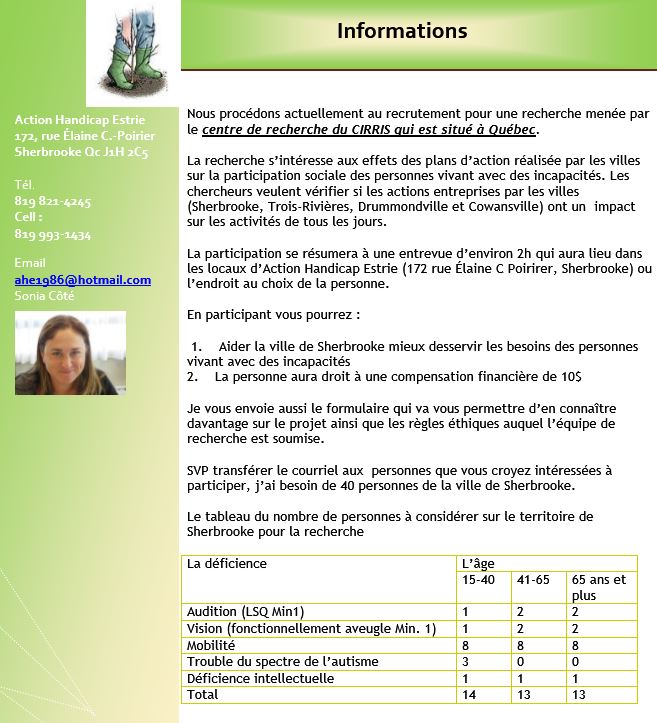 Informations

Action Handicap Estrie
172, rue Élaine C.-Poirier
Sherbrooke Qc J1H 2C5

Tél.
819 821-4245
Cell :
819 993-1434

Email
ahe1986@hotmail.com
Sonia Côté

Nous procédons actuellement au recrutement pour une recherche menée par le centre de recherche du CIRRIS qui est situé à Québec.

La recherche s'intéresse aux effets des plans d'action réalisée par les villes sur la participation sociale des personnes vivant avec des incapacités. Les chercheurs veulent vérifier si les actions entreprises par les villes (Sherbrooke, Trois-Rivières, Drummondville et Cowansville) ont un impact sur les activités de tous les jours.

La participation se résumera à une entrevue d'environ 2h qui aura lieu dans les locaux d'Action Handicap Estrie (172 rue Élaine C Poirirer, Sherbrooke) ou l'endroit au choix de la personne.

En participant vous pourrez :

1. Aider la ville de Sherbrooke mieux desservir les besoins des personnes vivant avec des incapacités
2. La personne aura droit à une compensation financière de 10$

Je vous envoie aussi le formulaire qui va vous permettre d'en connaître davantage sur le projet ainsi que les règles éthiques auquel l'équipe de recherche est soumise.

SVP transférer le courriel aux personnes que vous croyez intéressées à participer, j'ai besoin de 40 personnes de la ville de Sherbrooke.

Le tableau du nombre de personnes à considérer sur le territoire de Sherbrooke pour la recherche

| La déficience | L'âge | | |
|---|---|---|---|
| | 15-40 | 41-65 | 65 ans et plus |
| Audition (LSQ Min1) | 1 | 2 | 2 |
| Vision (fonctionnellement aveugle Min. 1) | 1 | 2 | 2 |
| Mobilité | 8 | 8 | 8 |
| Trouble du spectre de l'autisme | 3 | 0 | 0 |
| Déficience intellectuelle | 1 | 1 | 1 |
| Total | 14 | 13 | 13 |